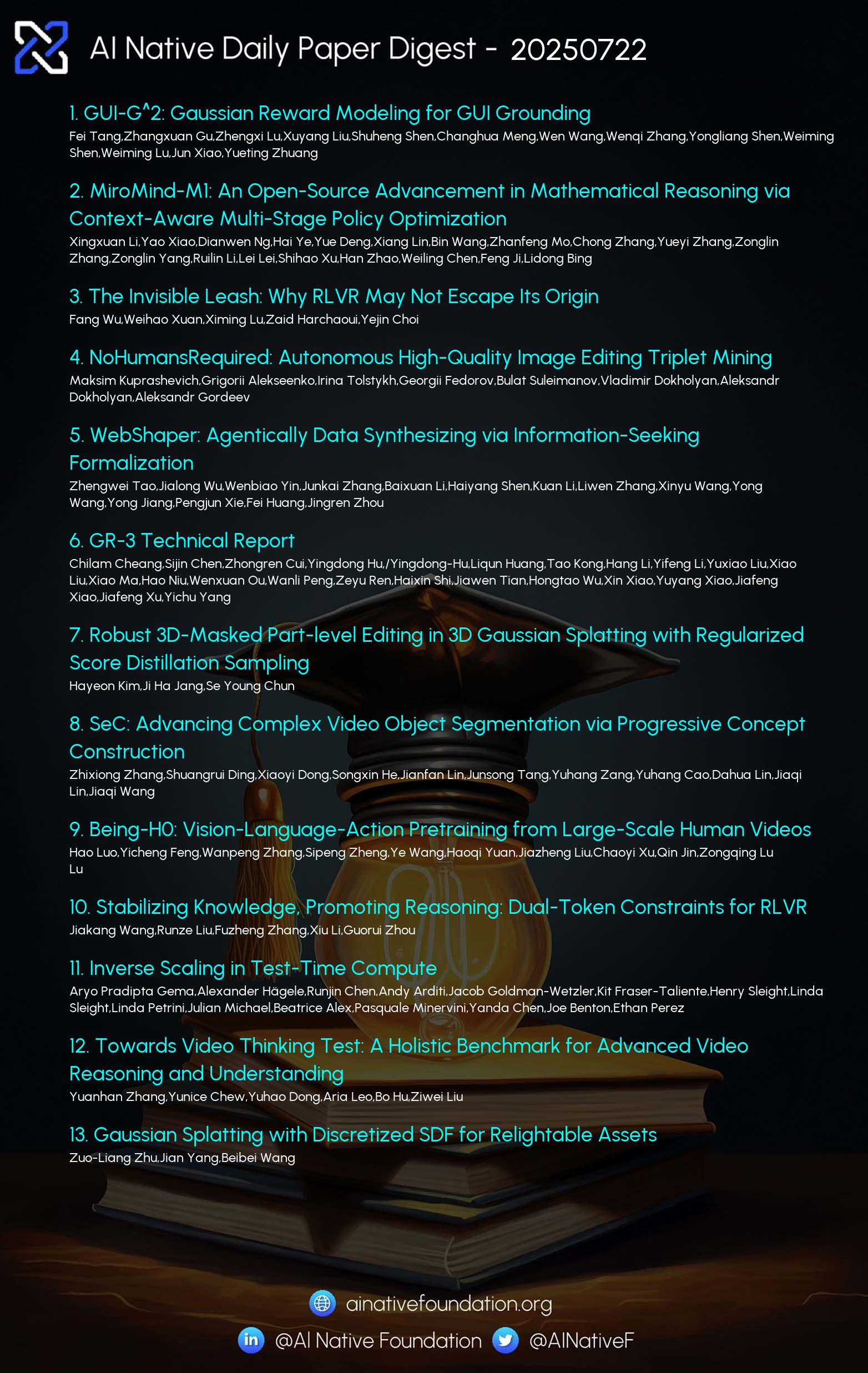 AI Native Daily Paper Digest - 20250722

1. GUI-G^2: Gaussian Reward Modeling for GUI Grounding
Fei Tang,Zhangxuan Gu,Zhengxi Lu,Xuyang Liu,Shuheng Shen,Changhua Meng,Wen Wang,Wenqi Zhang,Yongliang Shen,Weiming Shen,Weiming Lu,Jun Xiao,Yueting Zhuang

2. MiroMind-M1: An Open-Source Advancement in Mathematical Reasoning via Context-Aware Multi-Stage Policy Optimization
Xingxuan Li,Yao Xiao,Dianwen Ng,Hai Ye,Yue Deng,Xiang Lin,Bin Wang,Zhanfeng Mo,Chong Zhang,Yueyi Zhang,Zonglin Zhang,Zonglin Yang,Ruilin Li,Lei Lei,Shihao Xu,Han Zhao,Weiling Chen,Feng Ji,Lidong Bing

3. The Invisible Leash: Why RLVR May Not Escape Its Origin
Fang Wu,Weihao Xuan,Ximing Lu,Zaid Harchaoui,Yejin Choi

4. NoHumansRequired: Autonomous High-Quality Image Editing Triplet Mining
Maksim Kuprashevich,Grigorii Alekseenko,Irina Tolstykh,Georgii Fedorov,Bulat Suleimanov,Vladimir Dokholyan,Aleksandr Dokholyan,Aleksandr Gordeev

5. WebShaper: Agentically Data Synthesizing via Information-Seeking Formalization
Zhengwei Tao,Jialong Wu,Wenbiao Yin,Junkai Zhang,Baixuan Li,Haiyang Shen,Kuan Li,Liwen Zhang,Xinyu Wang,Yong Wang,Yong Jiang,Pengjun Xie,Fei Huang,Jingren Zhou

6. GR-3 Technical Report
Chilam Cheang,Sijin Chen,Zhongren Cui,Yingdong Hu,/Yingdong-Hu,Liqun Huang,Tao Kong,Hang Li,Yifeng Li,Yuxiao Liu,Xiao Liu,Xiao Ma,Hao Niu,Wenxuan Ou,Wanli Peng,Zeyu Ren,Haixin Shi,Jiawen Tian,Hongtao Wu,Xin Xiao,Yuyang Xiao,Jiafeng Xiao,Jiafeng Xu,Yichu Yang

7. Robust 3D-Masked Part-level Editing in 3D Gaussian Splatting with Regularized Score Distillation Sampling
Hayeon Kim,Ji Ha Jang,Se Young Chun

8. SeC: Advancing Complex Video Object Segmentation via Progressive Concept Construction
Zhixiong Zhang,Shuangrui Ding,Xiaoyi Dong,Songxin He,Jianfan Lin,Junsong Tang,Yuhang Zang,Yuhang Cao,Dahua Lin,Jiaqi Lin,Jiaqi Wang

9. Being-H0: Vision-Language-Action Pretraining from Large-Scale Human Videos
Hao Luo,Yicheng Feng,Wanpeng Zhang,Sipeng Zheng,Ye Wang,Haoqi Yuan,Jiazheng Liu,Chaoyi Xu,Qin Jin,Zongqing Lu Lu

10. Stabilizing Knowledge, Promoting Reasoning: Dual-Token Constraints for RLVR
Jiakang Wang,Runze Liu,Fuzheng Zhang,Xiu Li,Guorui Zhou

11. Inverse Scaling in Test-Time Compute
Aryo Pradipta Gema,Alexander Hägele,Runjin Chen,Andy Arditi,Jacob Goldman-Wetzler,Kit Fraser-Taliente,Henry Sleight,Linda Sleight,Linda Petrini,Julian Michael,Beatrice Alex,Pasquale Minervini,Yanda Chen,Joe Benton,Ethan Perez

12. Towards Video Thinking Test: A Holistic Benchmark for Advanced Video Reasoning and Understanding
Yuanhan Zhang,Yunice Chew,Yuhao Dong,Aria Leo,Bo Hu,Ziwei Liu

13. Gaussian Splatting with Discretized SDF for Relightable Assets
Zuo-Liang Zhu,Jian Yang,Beibei Wang

ainativefoundation.org
@AI Native Foundation @AINativeF